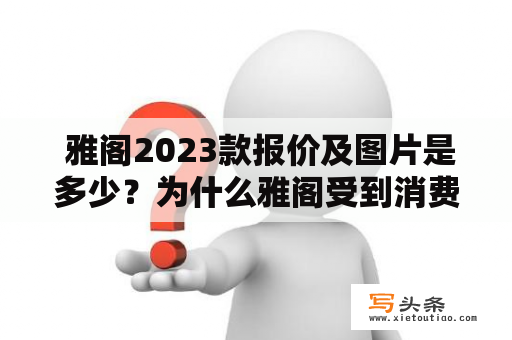 雅阁2023款报价及图片是多少？为什么雅阁受到消费

写头条
www.xietoutiao.com